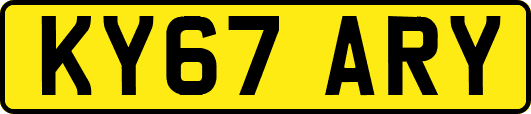 KY67 ARY